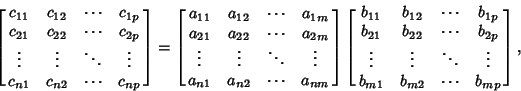 $\begin{bmatrix} c_{11} & c_{12} & \cdots & c_{1p} \\ c_{21} & c_{22} & \cdots & c_{2p} \\ \vdots & \vdots & \ddots & \vdots \\ c_{n1} & c_{n2} & \cdots & c_{np} \end{bmatrix} = \begin{bmatrix} a_{11} & a_{12} & \cdots & a_{1m} \\ a_{21} & a_{22} & \cdots & a_{2m} \\ \vdots & \vdots & \ddots & \vdots \\ a_{n1} & a_{n2} & \cdots & a_{nm} \end{bmatrix} \begin{bmatrix} b_{11} & b_{12} & \cdots & b_{1p} \\ b_{21} & b_{22} & \cdots & b_{2p} \\ \vdots & \vdots & \ddots & \vdots \\ b_{m1} & b_{m2} & \cdots & b_{mp} \end{bmatrix},$